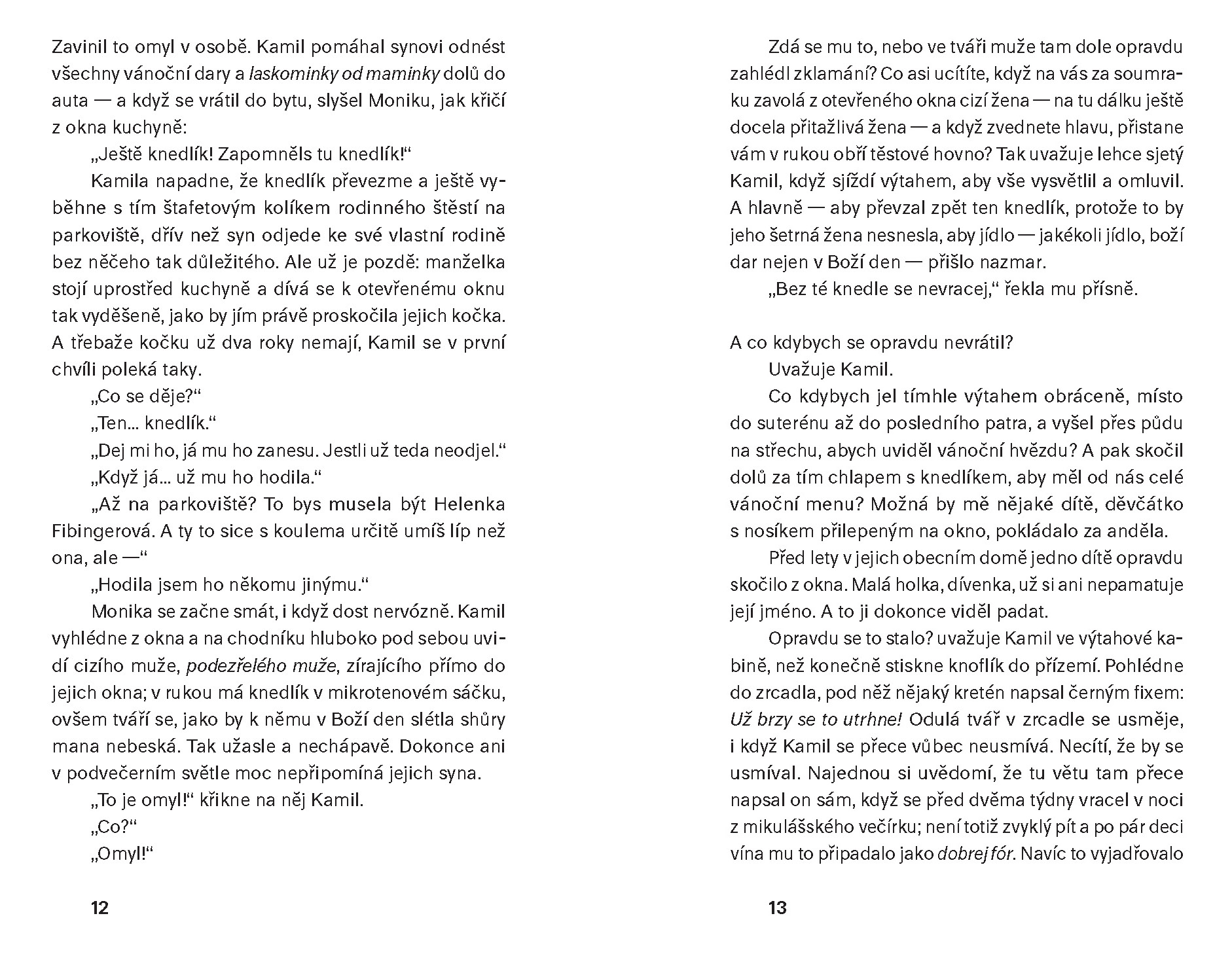 Zavinil to omyl v osobě. Kamil pomáhal synovi odnést všechny vánoční dary a laskominky od maminky dolů do auta — a když se vrátil do bytu, slyšel Moniku, jak křičí z okna kuchyně:

„Ještě knedlík! Zapomněls tu knedlík!“

Kamila napadne, že knedlík převezme a ještě vyběhne s tím štafetovým kolíkem rodinného štěstí na parkoviště, dřív než syn odjede ke své vlastní rodině bez něčeho tak důležitého. Ale už je pozdě: manželka stojí uprostřed kuchyně a dívá se k otevřenému oknu tak vyděšeně, jako by jím právě proskočila jejich kočka. A třebaže kočku už dva roky nemají, Kamil se v první chvíli poleká taky.

„Co se děje?“

„Ten… knedlík.“

„Dej mi ho, já mu ho zanesu. Jestli už teda neodjel.“

„Když já… už mu ho hodila.“

„Až na parkoviště? To bys musela být Helenka Fibingerová. A ty to sice s koulema určitě umíš líp než ona, ale —“

„Hodila jsem ho někomu jinýmu.“

Monika se začne smát, i když dost nervózně. Kamil vyhlédne z okna a na chodníku hluboko pod sebou uvidí cizího muže, podezřelého muže, zírajícího přímo do jejich okna; v rukou má knedlík v mikrotenovém sáčku, ovšem tváří se, jako by k němu v Boží den slétla shůry mana nebeská. Tak užasle a nechápavě. Dokonce ani v podvečerním světle moc nepřipomíná jejich syna.

„To je omyl!“ křikne na něj Kamil.

„Co?“

„Omyl!“

12

Zdá se mu to, nebo ve tváři muže tam dole opravdu zahlédl zklamání? Co asi ucítíte, když na vás za soumraku zavolá z otevřeného okna cizí žena — na tu dálku ještě docela přitažlivá žena — a když zvednete hlavu, přistane vám v rukou obří těstové hovno? Tak uvažuje lehce sjetý Kamil, když sjíždí výtahem, aby vše vysvětlil a omluvil. A hlavně — aby převzal zpět ten knedlík, protože to by jeho šetrná žena nesnesla, aby jídlo — jakékoli jídlo, boží dar nejen v Boží den — přišlo nazmar.

„Bez té knedle se nevracej,“ řekla mu přísně.

A co kdybych se opravdu nevrátil?

Uvažuje Kamil.

Co kdybych jel tímhle výtahem obráceně, místo do suterénu až do posledního patra, a vyšel přes půdu na střechu, abych uviděl vánoční hvězdu? A pak skočil dolů za tím chlapem s knedlíkem, aby měl od nás celé vánoční menu? Možná by mě nějaké dítě, děvčátko s nosíkem přilepeným na okno, pokládalo za anděla.

Před lety v jejich obecním domě jedno dítě opravdu skočilo z okna. Malá holka, dívenka, už si ani nepamatuje její jméno. A to ji dokonce viděl padat.

Opravdu se to stalo? uvažuje Kamil ve výtahové kabině, než konečně stiskne knoflík do přízemí. Pohlédne do zrcadla, pod něž nějaký kretén napsal černým fixem: Už brzy se to utrhne! Odulá tvář v zrcadle se usměje, i když Kamil se přece vůbec neusmívá. Necítí, že by se usmíval. Najednou si uvědomí, že tu větu tam přece napsal on sám, když se před dvěma týdny vracel v noci z mikulášského večírku; není totiž zvyklý pít a po pár deci vína mu to připadalo jako dobrej fór. Navíc to vyjadřovalo

13